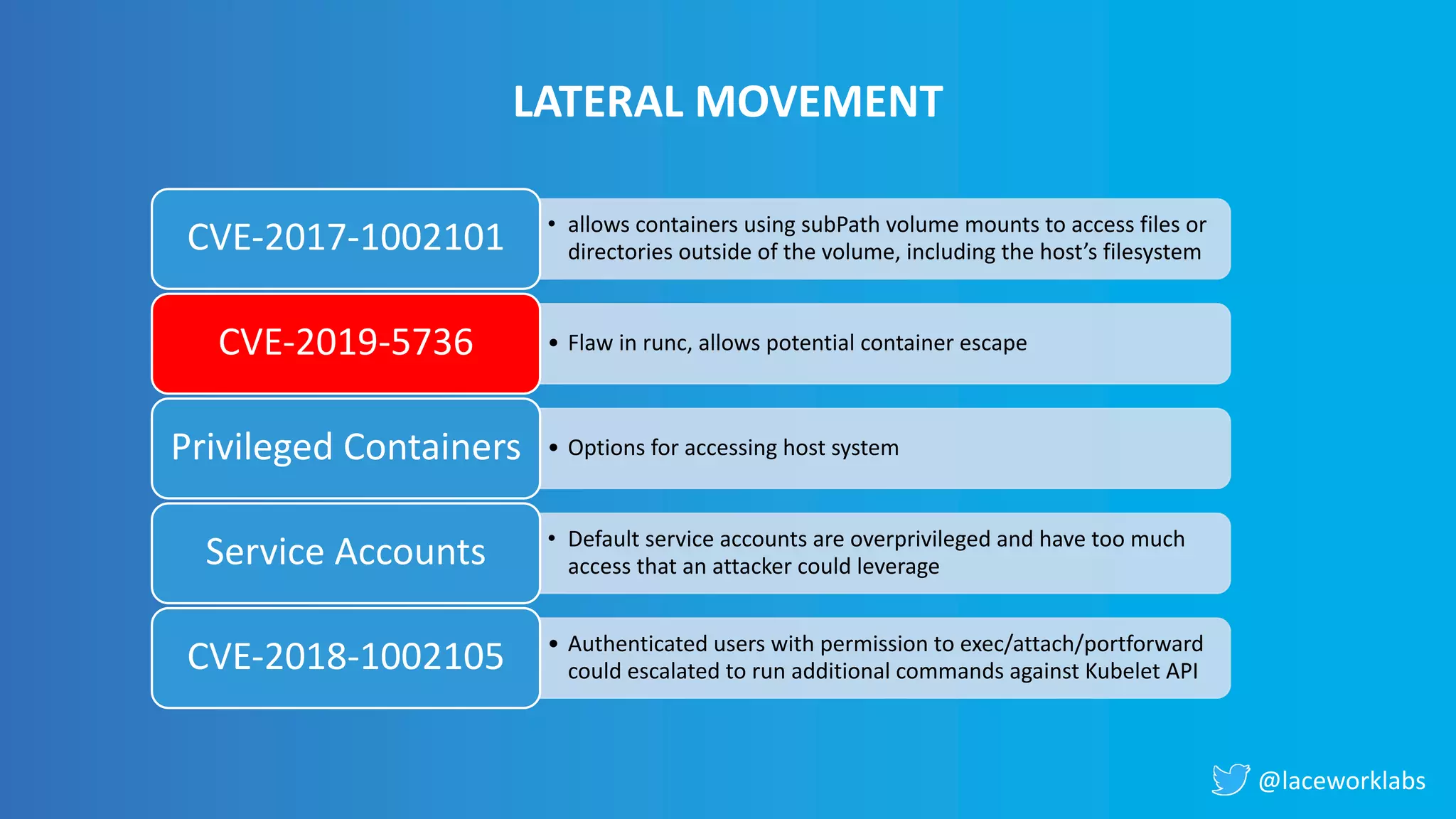 LATERAL MOVEMENT

CVE-2017-1002101

• allows containers using subPath volume mounts to access files or directories outside of the volume, including the host's filesystem

CVE-2019-5736

• Flaw in runc, allows potential container escape

Privileged Containers

• Options for accessing host system

Service Accounts

• Default service accounts are overprivileged and have too much access that an attacker could leverage

CVE-2018-1002105

• Authenticated users with permission to exec/attach/portforward could escalated to run additional commands against Kubelet API

@laceworklabs